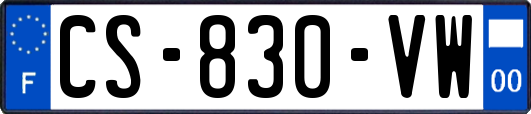 F
CS-830-VW
00